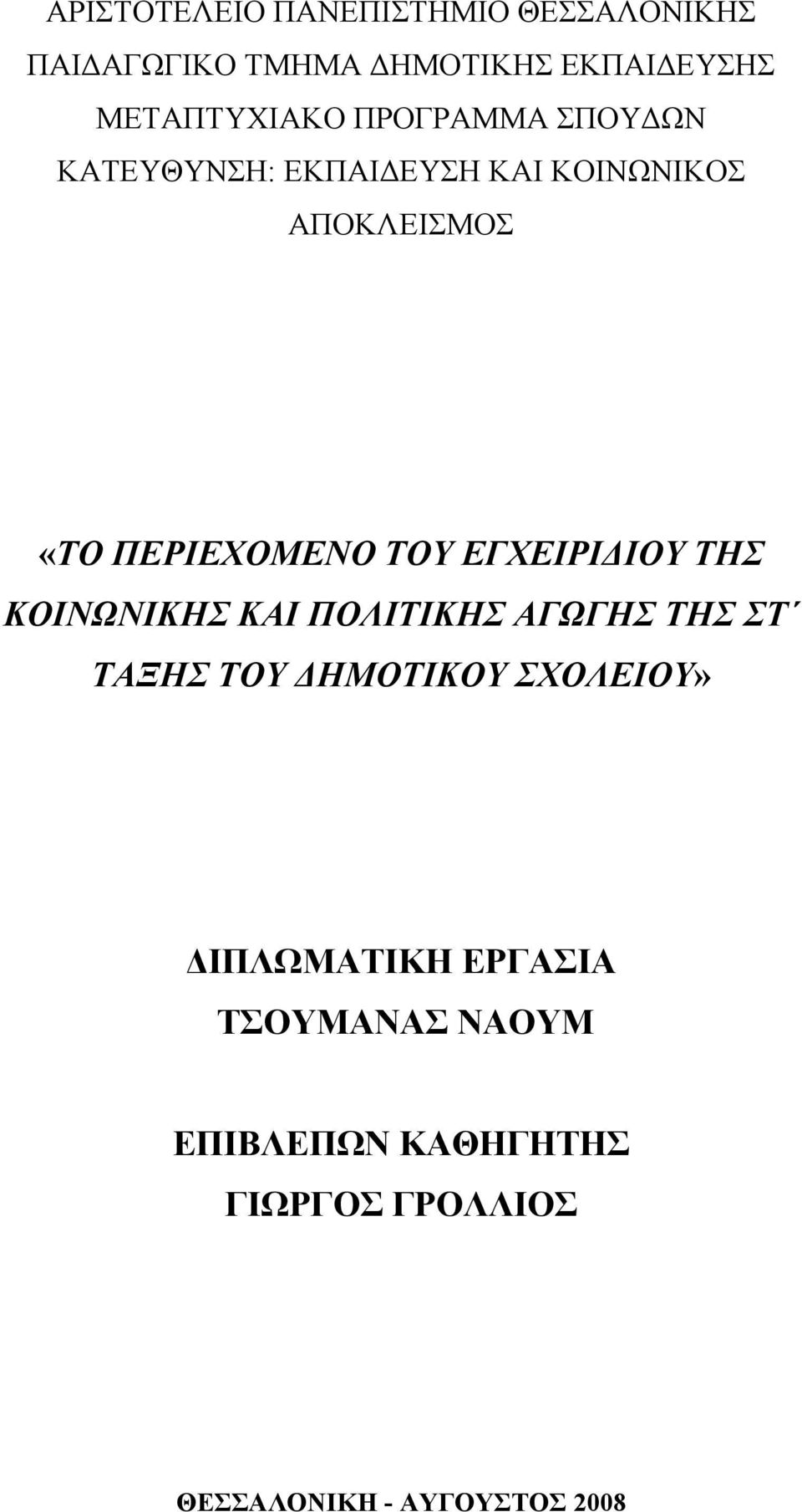 ΑΡΙΣΤΟΤΕΛΕΙΟ ΠΑΝΕΠΙΣΤΗΜΙΟ ΘΕΣΣΑΛΟΝΙΚΗΣ
ΠΑΙΔΑΓΩΓΙΚΟ ΤΜΗΜΑ ΔΗΜΟΤΙΚΗΣ ΕΚΠΑΙΔΕΥΣΗΣ
ΜΕΤΑΠΤΥΧΙΑΚΟ ΠΡΟΓΡΑΜΜΑ ΣΠΟΥΔΩΝ
ΚΑΤΕΥΘΥΝΣΗ: ΕΚΠΑΙΔΕΥΣΗ ΚΑΙ ΚΟΙΝΩΝΙΚΟΣ ΑΠΟΚΛΕΙΣΜΟΣ

«ΤΟ ΠΕΡΙΕΧΟΜΕΝΟ ΤΟΥ ΕΓΧΕΙΡΙΔΙΟΥ ΤΗΣ ΚΟΙΝΩΝΙΚΗΣ ΚΑΙ ΠΟΛΙΤΙΚΗΣ ΑΓΩΓΗΣ ΤΗΣ ΣΤ΄ ΤΑΞΗΣ ΤΟΥ ΔΗΜΟΤΙΚΟΥ ΣΧΟΛΕΙΟΥ»

ΔΙΠΛΩΜΑΤΙΚΗ ΕΡΓΑΣΙΑ
ΤΣΟΥΜΑΝΑΣ ΝΑΟΥΜ

ΕΠΙΒΛΕΠΩΝ ΚΑΘΗΓΗΤΗΣ
ΓΙΩΡΓΟΣ ΓΡΟΛΛΙΟΣ

ΘΕΣΣΑΛΟΝΙΚΗ - ΑΥΓΟΥΣΤΟΣ 2008